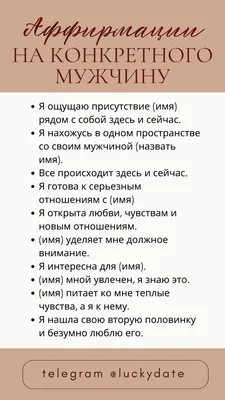 Аффирмации
НА КОНКРЕТНОГО МУЖЧИНУ

• Я ощущаю присутствие (имя) рядом с собой здесь и сейчас.
• Я нахожусь в одном пространстве со своим мужчиной (назвать имя).
• Все происходит здесь и сейчас.
• Я готова к серьезным отношениям с (имя)
• Я открыта любви, чувствам и новым отношениям.
• (имя) уделяет мне должное внимание.
• Я интересна для (имя).
• (имя) мной увлечен, я знаю это.
• (имя) питает ко мне теплые чувства, а я к нему.
• Я нашла свою вторую половинку и безумно люблю его.

telegram @luckydate